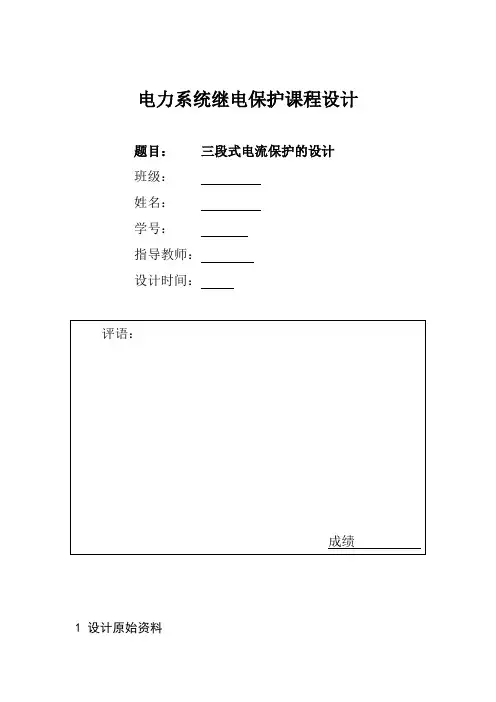 电力系统继电保护课程设计

题目： 三段式电流保护的设计

班级：

姓名：

学号：

指导教师：

设计时间：

评语：

成绩

1 设计原始资料